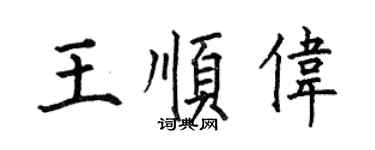 王順偉
词典网